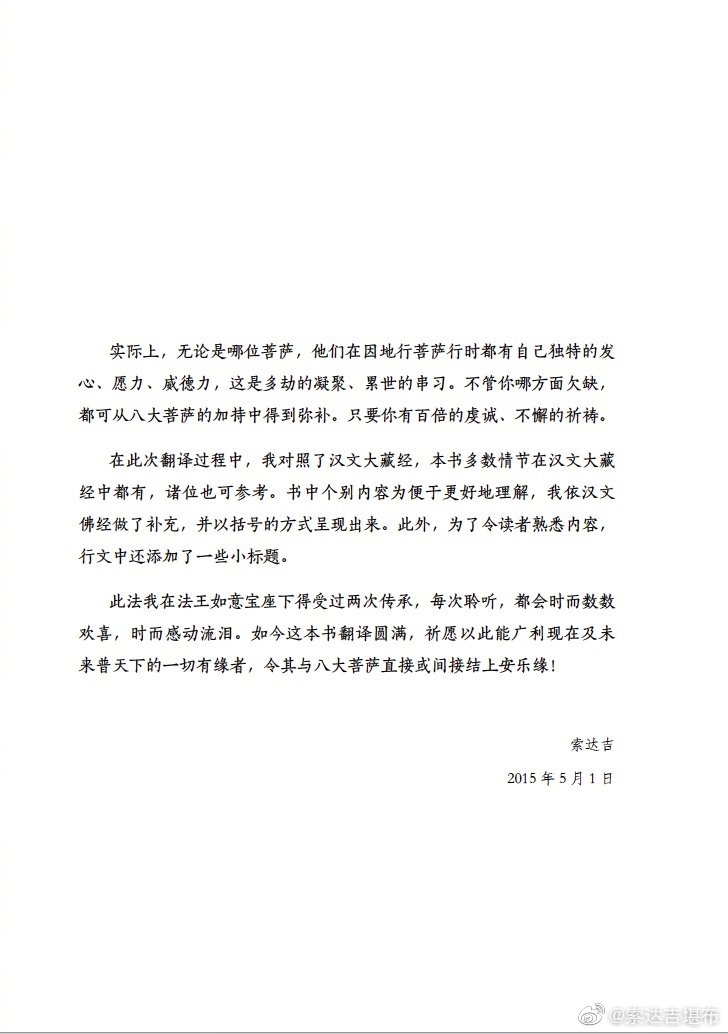 实际上，无论是哪位菩萨，他们在因地行菩萨行时都有自己独特的发心、愿力、威德力，这是多劫的凝聚、累世的串习。不管你哪方面欠缺，都可从八大菩萨的加持中得到弥补。只要你有百倍的虔诚、不懈的祈祷。

在此次翻译过程中，我对照了汉文大藏经，本书多数情节在汉文大藏经中都有，诸位也可参考。书中个别内容为便于更好地理解，我依汉文佛经做了补充，并以括号的方式呈现出来。此外，为了令读者熟悉内容，行文中还添加了一些小标题。

此法我在法王如意宝座下得受过两次传承，每次聆听，都会时而数数欢喜，时而感动流泪。如今这本书翻译圆满，祈愿以此能广利现在及未来普天下的一切有缘者，令其与八大菩萨直接或间接结上安乐缘！

索达吉

2015年5月1日

@索达吉堪布